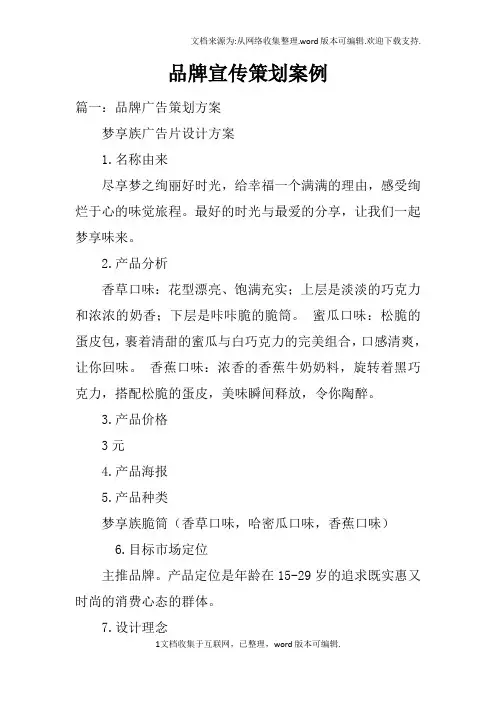 文档来源为:从网络收集整理.word版本可编辑.欢迎下载支持.

品牌宣传策划案例

篇一：品牌广告策划方案

梦享族广告片设计方案

1.名称由来

尽享梦之绚丽好时光，给幸福一个满满的理由，感受绚烂于心的味觉旅程。最好的时光与最爱的分享，让我们一起梦享味来。

2.产品分析

香草口味：花型漂亮、饱满充实；上层是淡淡的巧克力和浓浓的奶香；下层是咔咔脆的脆筒。 蜜瓜口味：松脆的蛋皮包，裹着清甜的蜜瓜与白巧克力的完美组合，口感清爽，让你回味。 香蕉口味：浓香的香蕉牛奶奶料，旋转着黑巧克力，搭配松脆的蛋皮，美味瞬间释放，令你陶醉。

3.产品价格

3元

4.产品海报

5.产品种类

梦享族脆筒（香草口味，哈密瓜口味，香蕉口味）

6.目标市场定位

主推品牌。产品定位是年龄在15-29岁的追求既实惠又时尚的消费心态的群体。

7.设计理念

1文档收集于互联网，已整理，word版本可编辑.